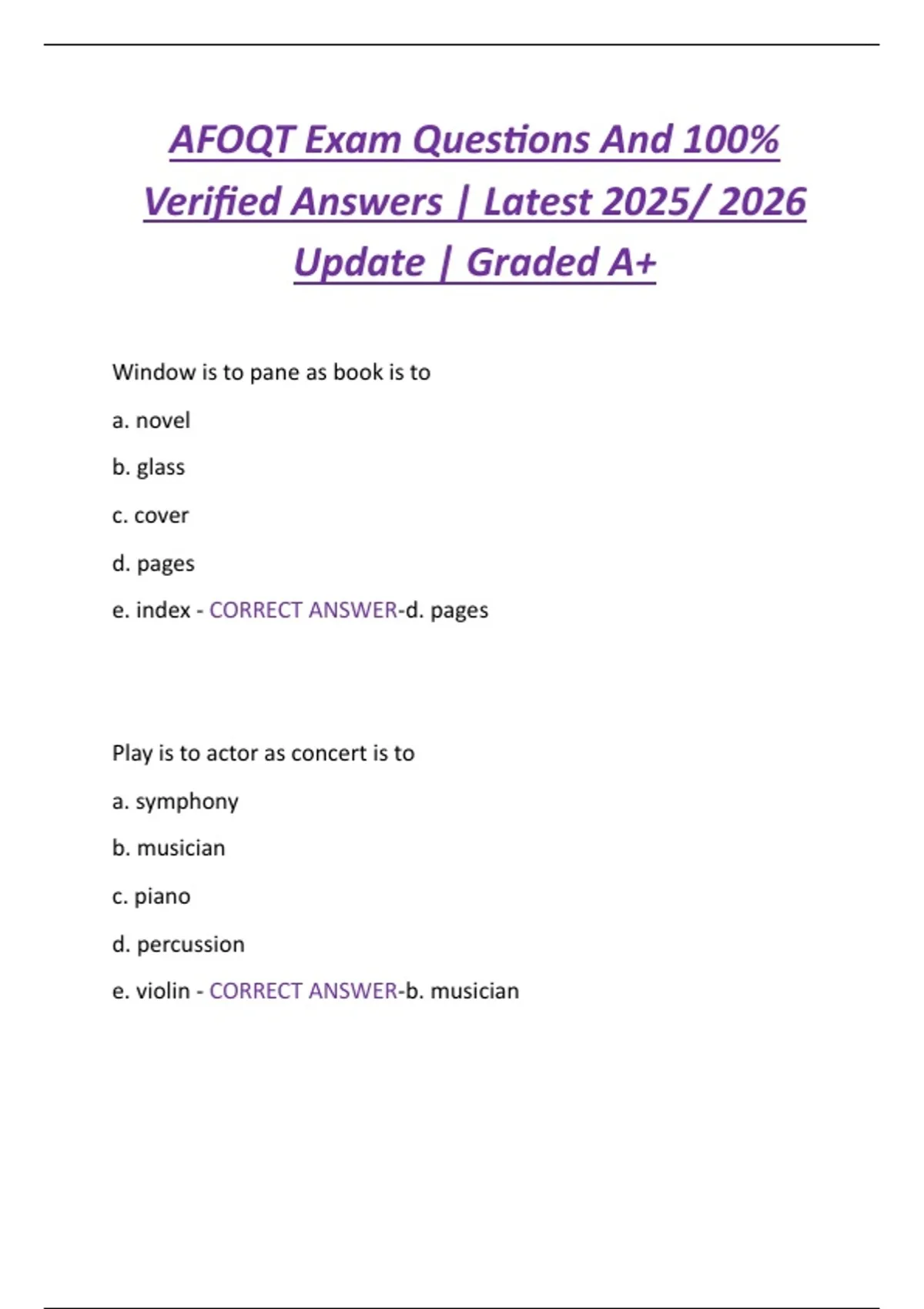 AFOQT Exam Questions And 100% Verified Answers | Latest 2025/ 2026 Update | Graded A+

Window is to pane as book is to

a. novel

b. glass

c. cover

d. pages

e. index - CORRECT ANSWER-d. pages

Play is to actor as concert is to

a. symphony

b. musician

c. piano

d. percussion

e. violin - CORRECT ANSWER-b. musician